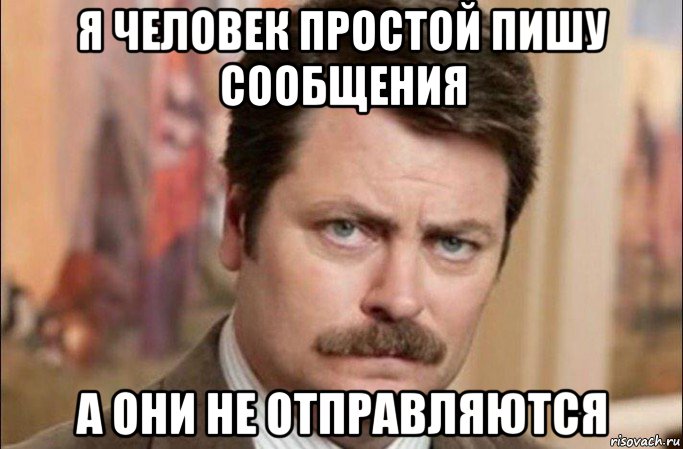 Я ЧЕЛОВЕК ПРОСТОЙ ПИШУ СООБЩЕНИЯ

А ОНИ НЕ ОТПРАВЛЯЮТСЯ

risovach.ru